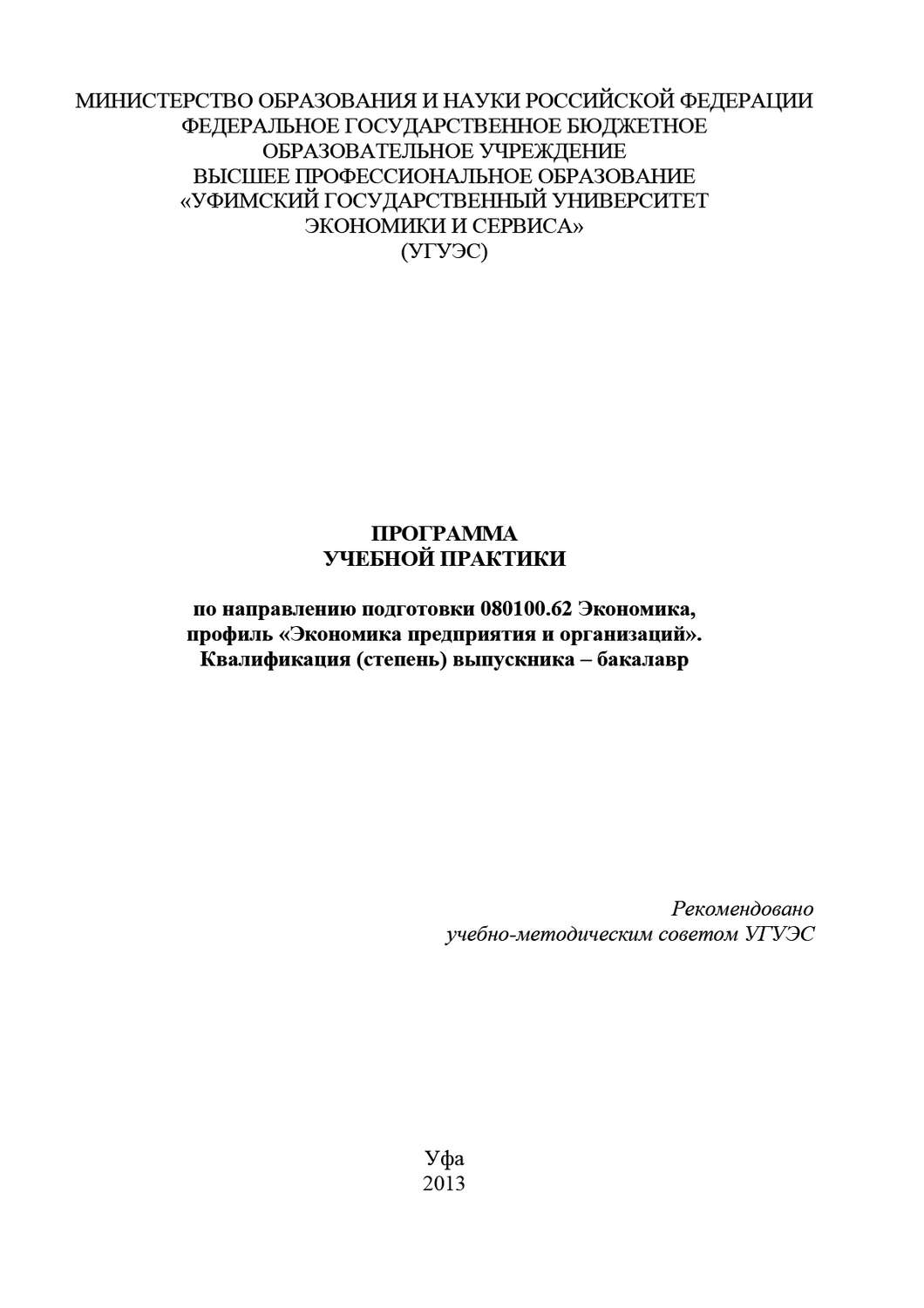 МИНИСТЕРСТВО ОБРАЗОВАНИЯ И НАУКИ РОССИЙСКОЙ ФЕДЕРАЦИИ
ФЕДЕРАЛЬНОЕ ГОСУДАРСТВЕННОЕ БЮДЖЕТНОЕ
ОБРАЗОВАТЕЛЬНОЕ УЧРЕЖДЕНИЕ
ВЫСШЕЕ ПРОФЕССИОНАЛЬНОЕ ОБРАЗОВАНИЕ
«УФИМСКИЙ ГОСУДАРСТВЕННЫЙ УНИВЕРСИТЕТ
ЭКОНОМИКИ И СЕРВИСА»
(УГУЭС)

ПРОГРАММА
УЧЕБНОЙ ПРАКТИКИ

по направлению подготовки 080100.62 Экономика,
профиль «Экономика предприятия и организаций».
Квалификация (степень) выпускника – бакалавр

Рекомендовано
учебно-методическим советом УГУЭС

Уфа
2013